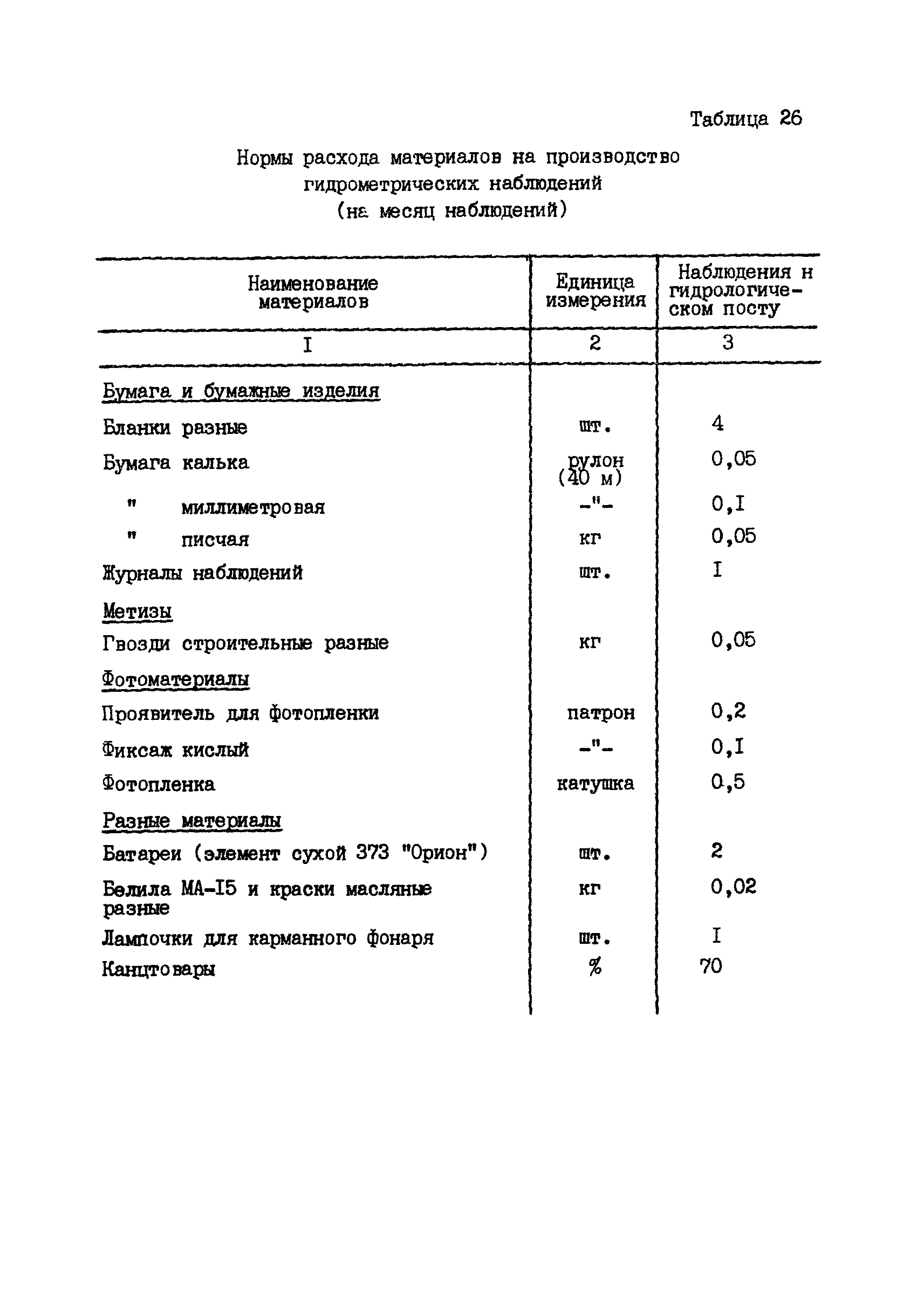 Таблица 26

Нормы расхода материалов на производство гидрометрических наблюдений (на месяц наблюдений)

| Наименование материалов | Единица измерения | Наблюдения н гидрологическом посту |
|---|---|---|
| I | 2 | 3 |
| Бумага и бумажные изделия | | |
| Бланки разные | шт. | 4 |
| Бумага калька | рулон (40 м) | 0,05 |
| " миллиметровая | -"- | 0,I |
| " писчая | кг | 0,05 |
| Журналы наблюдений | шт. | I |
| Метизы | | |
| Гвозди строительные разные | кг | 0,05 |
| Фотоматериалы | | |
| Проявитель для фотопленки | патрон | 0,2 |
| Фиксаж кислый | -"- | 0,I |
| Фотопленка | катушка | 0,5 |
| Разные материалы | | |
| Батареи (элемент сухой 373 "Орион") | шт. | 2 |
| Белила МА-I5 и краски масляные разные | кг | 0,02 |
| Лампочки для карманного фонаря | шт. | I |
| Канцтовары | % | 70 |